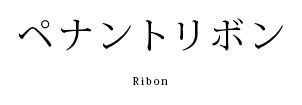 ペナントリボン

Ribon